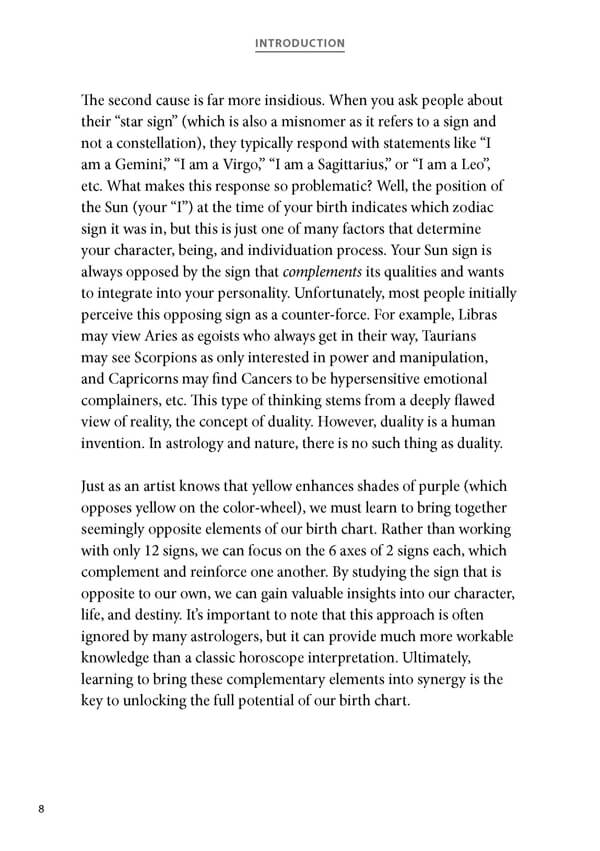 INTRODUCTION

The second cause is far more insidious. When you ask people about their "star sign" (which is also a misnomer as it refers to a sign and not a constellation), they typically respond with statements like "I am a Gemini," "I am a Virgo," "I am a Sagittarius," or "I am a Leo", etc. What makes this response so problematic? Well, the position of the Sun (your "I") at the time of your birth indicates which zodiac sign it was in, but this is just one of many factors that determine your character, being, and individuation process. Your Sun sign is always opposed by the sign that complements its qualities and wants to integrate into your personality. Unfortunately, most people initially perceive this opposing sign as a counter-force. For example, Libras may view Aries as egoists who always get in their way, Taurians may see Scorpions as only interested in power and manipulation, and Capricorns may find Cancers to be hypersensitive emotional complainers, etc. This type of thinking stems from a deeply flawed view of reality, the concept of duality. However, duality is a human invention. In astrology and nature, there is no such thing as duality.

Just as an artist knows that yellow enhances shades of purple (which opposes yellow on the color-wheel), we must learn to bring together seemingly opposite elements of our birth chart. Rather than working with only 12 signs, we can focus on the 6 axes of 2 signs each, which complement and reinforce one another. By studying the sign that is opposite to our own, we can gain valuable insights into our character, life, and destiny. It's important to note that this approach is often ignored by many astrologers, but it can provide much more workable knowledge than a classic horoscope interpretation. Ultimately, learning to bring these complementary elements into synergy is the key to unlocking the full potential of our birth chart.

8